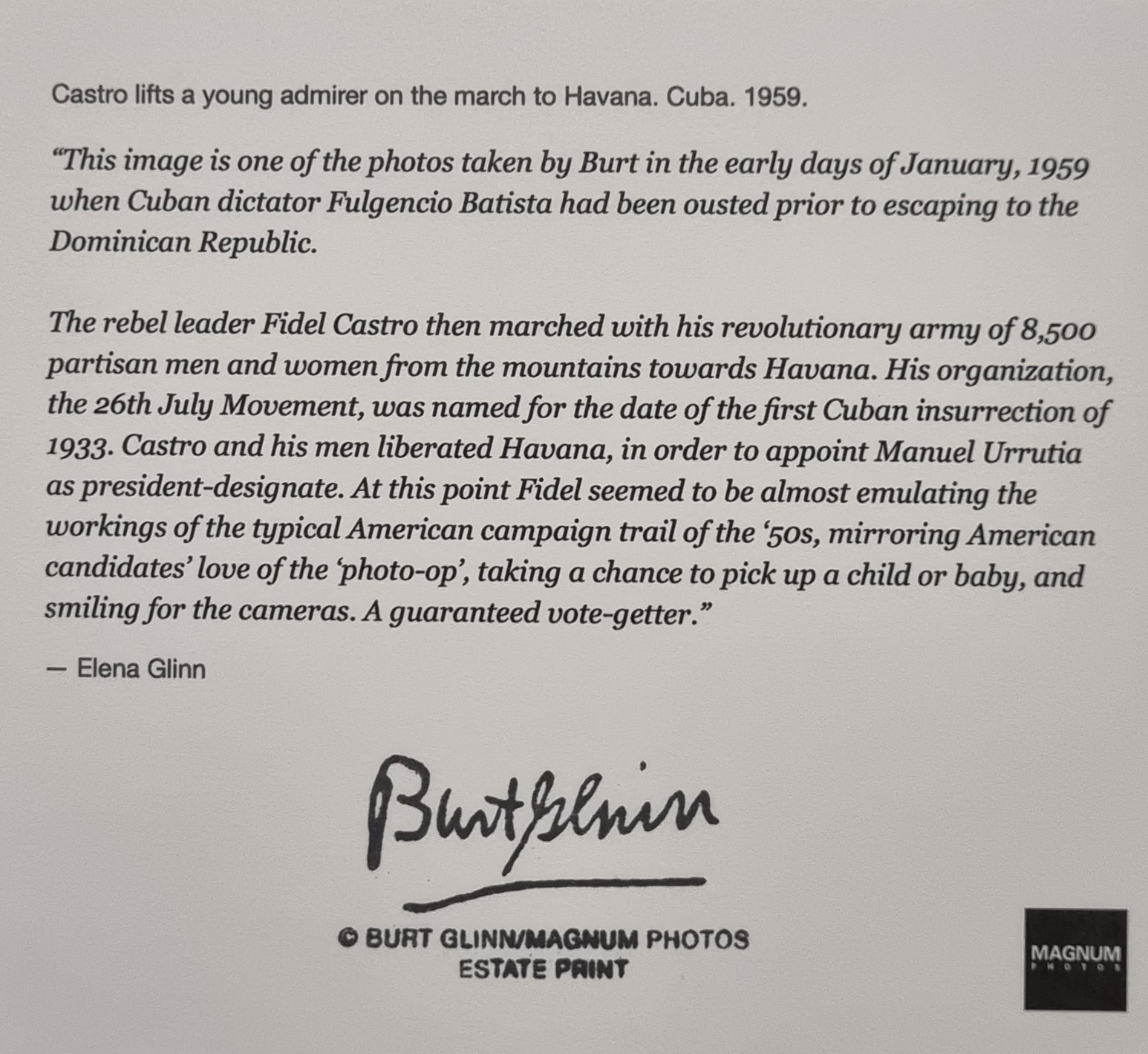 Castro lifts a young admirer on the march to Havana. Cuba. 1959.

"This image is one of the photos taken by Burt in the early days of January, 1959 when Cuban dictator Fulgencio Batista had been ousted prior to escaping to the Dominican Republic.

The rebel leader Fidel Castro then marched with his revolutionary army of 8,500 partisan men and women from the mountains towards Havana. His organization, the 26th July Movement, was named for the date of the first Cuban insurrection of 1933. Castro and his men liberated Havana, in order to appoint Manuel Urrutia as president-designate. At this point Fidel seemed to be almost emulating the workings of the typical American campaign trail of the '50s, mirroring American candidates' love of the 'photo-op', taking a chance to pick up a child or baby, and smiling for the cameras. A guaranteed vote-getter."

— Elena Glinn

Burt Glinn

© BURT GLINN/MAGNUM PHOTOS
ESTATE PRINT

MAGNUM
PHOTOS